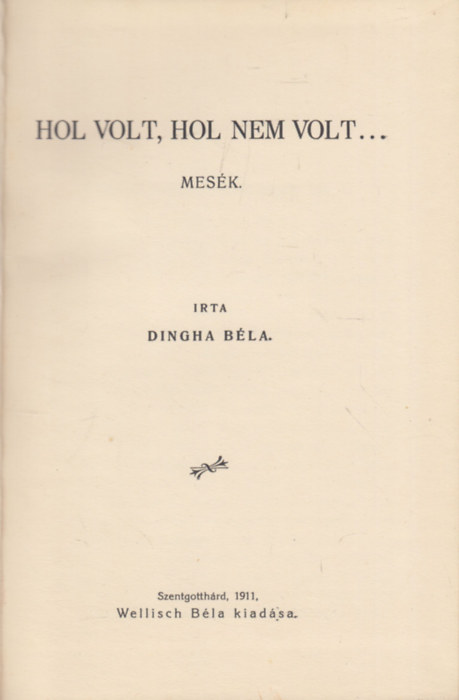 HOL VOLT, HOL NEM VOLT...

MESÉK.

IRTA

DINGHA BÉLA.

Szentgotthárd, 1911.
Wellisch Béla kiadása.